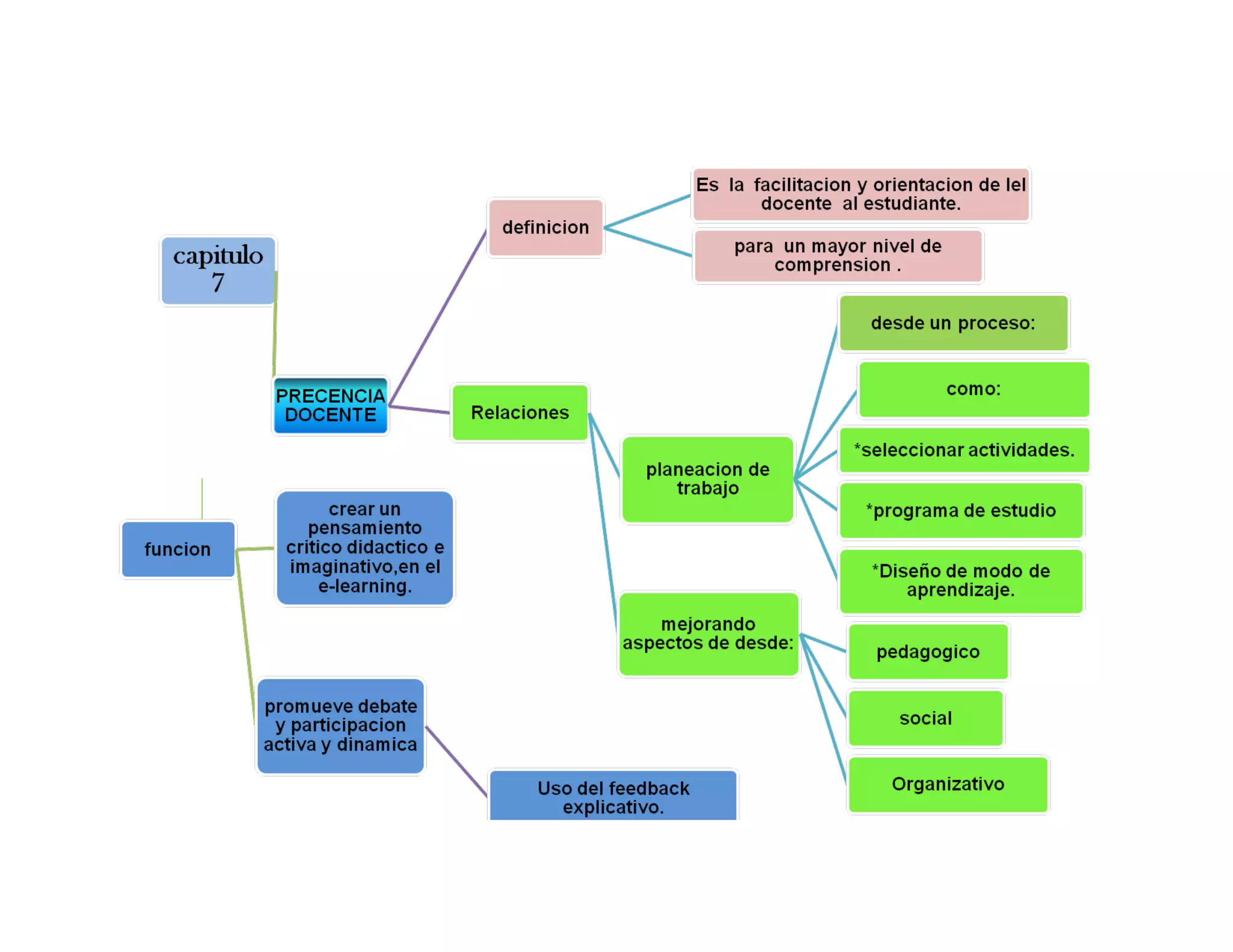 capitulo 7

PRECENCIA DOCENTE

definicion

Es la facilitacion y orientacion de lel docente al estudiante.

para un mayor nivel de comprension .

Relaciones

planeacion de trabajo

desde un proceso:

como:

*seleccionar actividades.

*programa de estudio

*Diseño de modo de aprendizaje.

mejorando aspectos de desde:

pedagogico

social

Organizativo

funcion

crear un pensamiento critico didactico e imaginativo,en el e-learning.

promueve debate y participacion activa y dinamica

Uso del feedback explicativo.